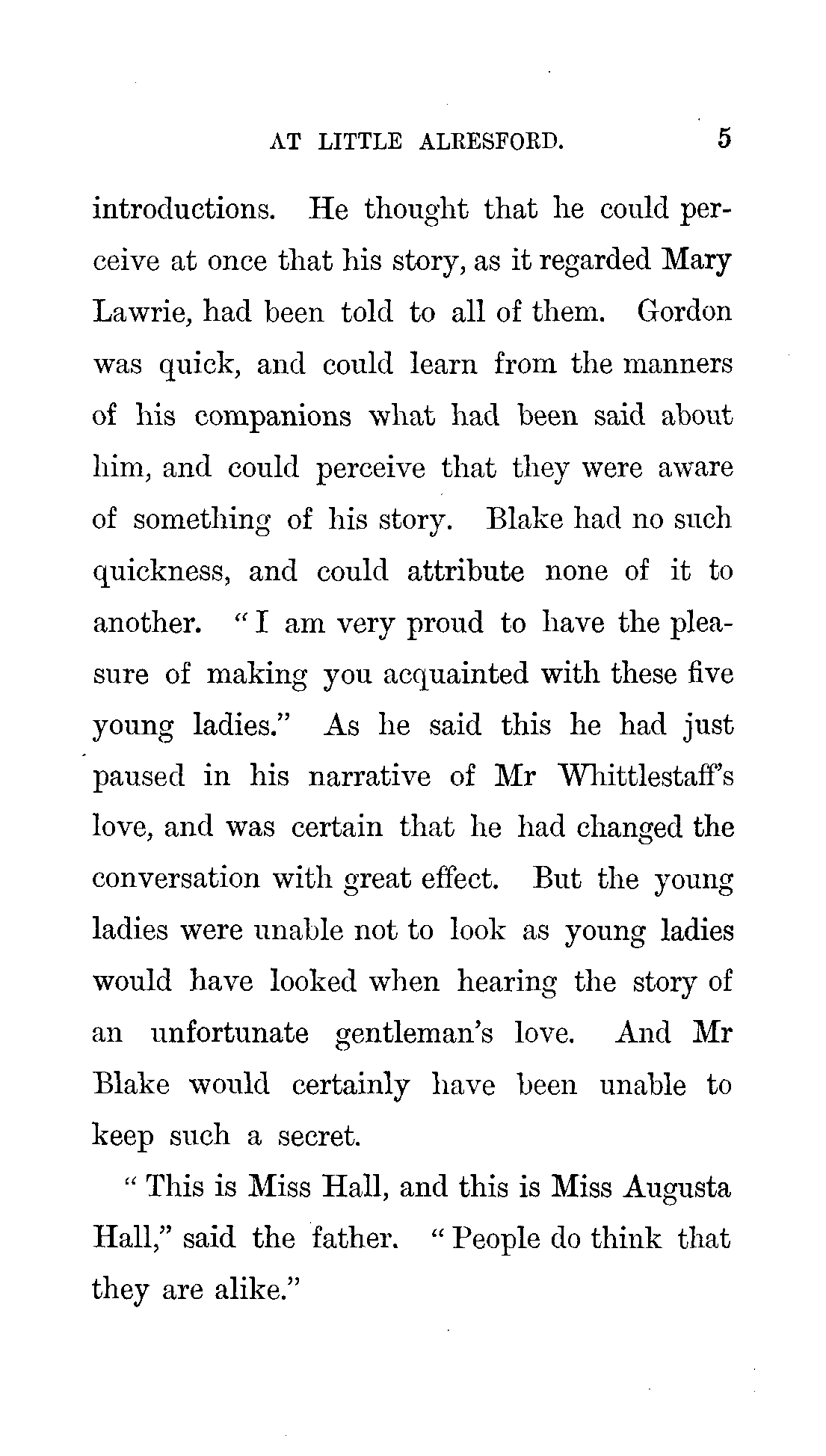 AT LITTLE ALRESFORD. 5

introductions. He thought that he could perceive at once that his story, as it regarded Mary Lawrie, had been told to all of them. Gordon was quick, and could learn from the manners of his companions what had been said about him, and could perceive that they were aware of something of his story. Blake had no such quickness, and could attribute none of it to another. "I am very proud to have the pleasure of making you acquainted with these five young ladies." As he said this he had just paused in his narrative of Mr Whittlestaff's love, and was certain that he had changed the conversation with great effect. But the young ladies were unable not to look as young ladies would have looked when hearing the story of an unfortunate gentleman's love. And Mr Blake would certainly have been unable to keep such a secret.

"This is Miss Hall, and this is Miss Augusta Hall," said the father. "People do think that they are alike."